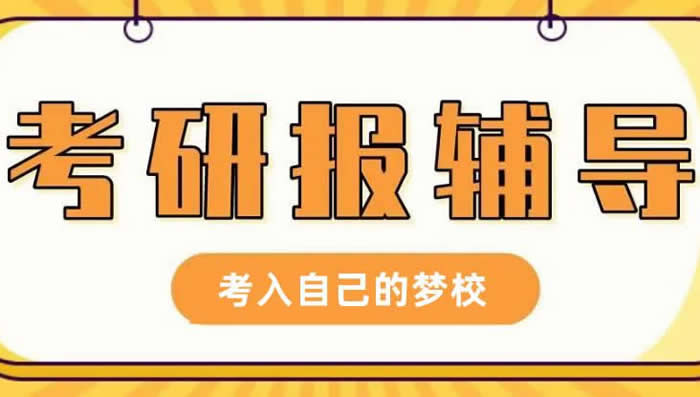 考研报辅导

考入自己的梦校